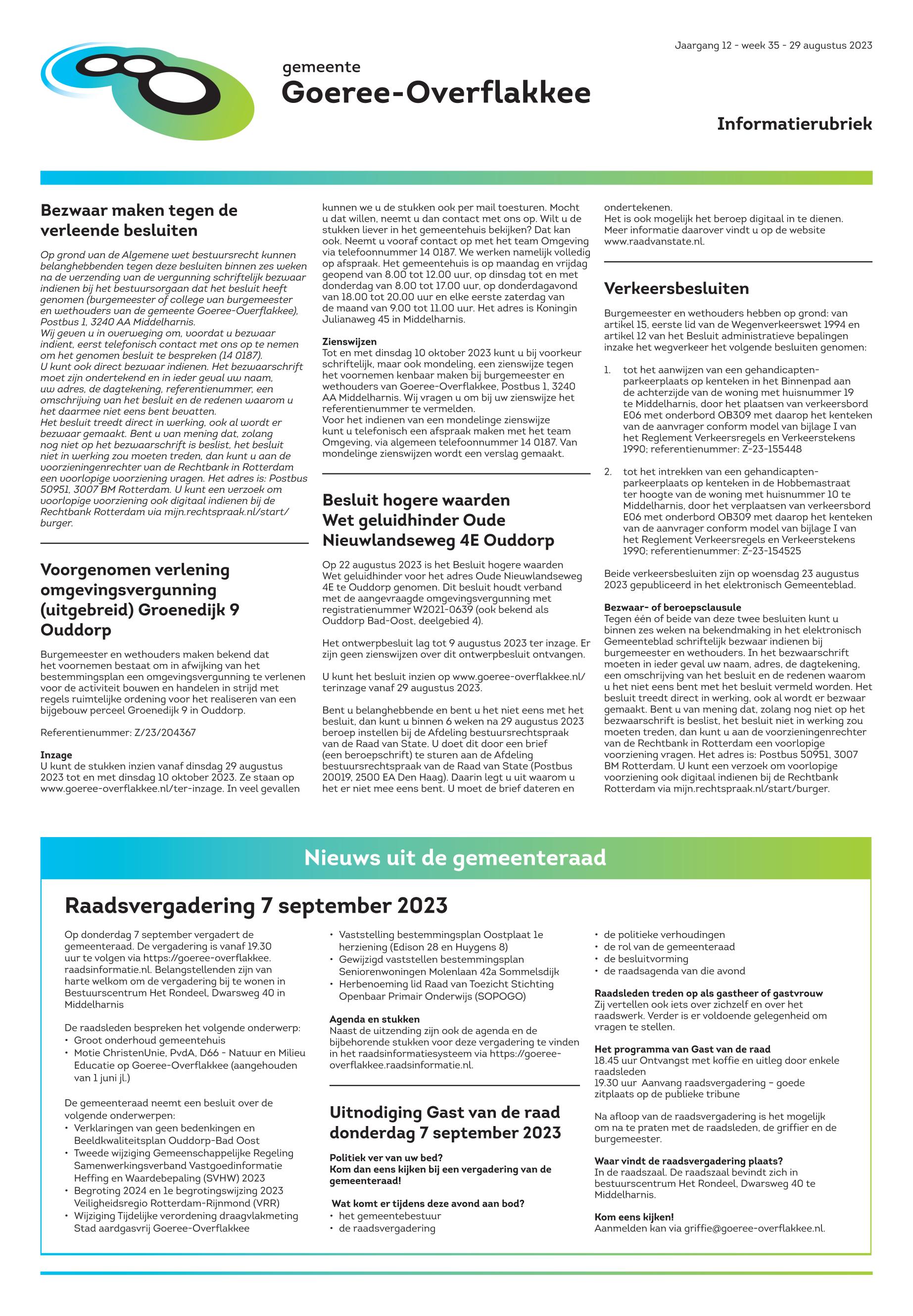 Jaargang 12 - week 35 - 29 augustus 2023

gemeente
Goeree-Overflakkee

Informatierubriek

Bezwaar maken tegen de verleende besluiten

Op grond van de Algemene wet bestuursrecht kunnen belanghebbenden tegen deze besluiten binnen zes weken na de verzending van de vergunning schriftelijk bezwaar indienen bij het bestuursorgaan dat het besluit heeft genomen (burgemeester of college van burgemeester en wethouders van de gemeente Goeree-Overflakkee), Postbus 1, 3240 AA Middelharnis.
Wij geven u in overweging om, voordat u bezwaar indient, eerst telefonisch contact met ons op te nemen om het genomen besluit te bespreken (14 0187).
U kunt ook direct bezwaar indienen. Het bezwaarschrift moet zijn ondertekend en in ieder geval uw naam, uw adres, de dagtekening, referentienummer, een omschrijving van het besluit en de redenen waarom u het daarmee niet eens bent bevatten.
Het besluit treedt direct in werking, ook al wordt er bezwaar gemaakt. Bent u van mening dat, zolang nog niet op het bezwaarschrift is beslist, het besluit niet in werking zou moeten treden, dan kunt u aan de voorzieningenrechter van de Rechtbank in Rotterdam een voorlopige voorziening vragen. Het adres is: Postbus 50951, 3007 BM Rotterdam. U kunt een verzoek om voorlopige voorziening ook digitaal indienen bij de Rechtbank Rotterdam via mijn.rechtspraak.nl/start/burger.

Voorgenomen verlening omgevingsvergunning (uitgebreid) Groenedijk 9 Ouddorp

Burgemeester en wethouders maken bekend dat het voornemen bestaat om in afwijking van het bestemmingsplan een omgevingsvergunning te verlenen voor de activiteit bouwen en handelen in strijd met regels ruimtelijke ordening voor het realiseren van een bijgebouw perceel Groenedijk 9 in Ouddorp.

Referentienummer: Z/23/204367

Inzage
U kunt de stukken inzien vanaf dinsdag 29 augustus 2023 tot en met dinsdag 10 oktober 2023. Ze staan op www.goeree-overflakkee.nl/ter-inzage. In veel gevallen kunnen we u de stukken ook per mail toesturen. Mocht u dat willen, neemt u dan contact met ons op. Wilt u de stukken liever in het gemeentehuis bekijken? Dat kan ook. Neemt u vooraf contact op met het team Omgeving via telefoonnummer 14 0187. We werken namelijk volledig op afspraak. Het gemeentehuis is op maandag en vrijdag geopend van 8.00 tot 12.00 uur, op dinsdag tot en met donderdag van 8.00 tot 17.00 uur, op donderdagavond van 18.00 tot 20.00 uur en elke eerste zaterdag van de maand van 9.00 tot 11.00 uur. Het adres is Koningin Julianaweg 45 in Middelharnis.

Zienswijzen
Tot en met dinsdag 10 oktober 2023 kunt u bij voorkeur schriftelijk, maar ook mondeling, een zienswijze tegen het voornemen kenbaar maken bij burgemeester en wethouders van Goeree-Overflakkee, Postbus 1, 3240 AA Middelharnis. Wij vragen u om bij uw zienswijze het referentienummer te vermelden.
Voor het indienen van een mondelinge zienswijze kunt u telefonisch een afspraak maken met het team Omgeving, via algemeen telefoonnummer 14 0187. Van mondelinge zienswijzen wordt een verslag gemaakt.

Besluit hogere waarden Wet geluidhinder Oude Nieuwlandseweg 4E Ouddorp

Op 22 augustus 2023 is het Besluit hogere waarden Wet geluidhinder voor het adres Oude Nieuwlandseweg 4E te Ouddorp genomen. Dit besluit houdt verband met de aangevraagde omgevingsvergunning met registratienummer W2021-0639 (ook bekend als Ouddorp Bad-Oost, deelgebied 4).

Het ontwerpbesluit lag tot 9 augustus 2023 ter inzage. Er zijn geen zienswijzen over dit ontwerpbesluit ontvangen.

U kunt het besluit inzien op www.goeree-overflakkee.nl/terinzage vanaf 29 augustus 2023.

Bent u belanghebbende en bent u het niet eens met het besluit, dan kunt u binnen 6 weken na 29 augustus 2023 beroep instellen bij de Afdeling bestuursrechtspraak van de Raad van State. U doet dit door een brief (een beroepschrift) te sturen aan de Afdeling bestuursrechtspraak van de Raad van State (Postbus 20019, 2500 EA Den Haag). Daarin legt u uit waarom u het er niet mee eens bent. U moet de brief dateren en ondertekenen.
Het is ook mogelijk het beroep digitaal in te dienen. Meer informatie daarover vindt u op de website www.raadvanstate.nl.

Verkeersbesluiten

Burgemeester en wethouders hebben op grond: van artikel 15, eerste lid van de Wegenverkeerswet 1994 en artikel 12 van het Besluit administratieve bepalingen inzake het wegverkeer het volgende besluiten genomen:

1. tot het aanwijzen van een gehandicaptenparkeerplaats op kenteken in het Binnenpad aan de achterzijde van de woning met huisnummer 19 te Middelharnis, door het plaatsen van verkeersbord E06 met onderbord OB309 met daarop het kenteken van de aanvrager conform model van bijlage I van het Reglement Verkeersregels en Verkeerstekens 1990; referentienummer: Z-23-155448

2. tot het intrekken van een gehandicaptenparkeerplaats op kenteken in de Hobbemastraat ter hoogte van de woning met huisnummer 10 te Middelharnis, door het verplaatsen van verkeersbord E06 met onderbord OB309 met daarop het kenteken van de aanvrager conform model van bijlage I van het Reglement Verkeersregels en Verkeerstekens 1990; referentienummer: Z-23-154525

Beide verkeersbesluiten zijn op woensdag 23 augustus 2023 gepubliceerd in het elektronisch Gemeenteblad.

Bezwaar- of beroepsclausule
Tegen één of beide van deze twee besluiten kunt u binnen zes weken na bekendmaking in het elektronisch Gemeenteblad schriftelijk bezwaar indienen bij burgemeester en wethouders. In het bezwaarschrift moeten in ieder geval uw naam, adres, de dagtekening, een omschrijving van het besluit en de redenen waarom u het niet eens bent met het besluit vermeld worden. Het besluit treedt direct in werking, ook al wordt er bezwaar gemaakt. Bent u van mening dat, zolang nog niet op het bezwaarschrift is beslist, het besluit niet in werking zou moeten treden, dan kunt u aan de voorzieningenrechter van de Rechtbank in Rotterdam een voorlopige voorziening vragen. Het adres is: Postbus 50951, 3007 BM Rotterdam. U kunt een verzoek om voorlopige voorziening ook digitaal indienen bij de Rechtbank Rotterdam via mijn.rechtspraak.nl/start/burger.

Nieuws uit de gemeenteraad

Raadsvergadering 7 september 2023

Op donderdag 7 september vergadert de gemeenteraad. De vergadering is vanaf 19.30 uur te volgen via https://goeree-overflakkee.raadsinformatie.nl. Belangstellenden zijn van harte welkom om de vergadering bij te wonen in Bestuurscentrum Het Rondeel, Dwarsweg 40 in Middelharnis

De raadsleden bespreken het volgende onderwerp:
• Groot onderhoud gemeentehuis
• Motie ChristenUnie, PvdA, D66 - Natuur en Milieu Educatie op Goeree-Overflakkee (aangehouden van 1 juni jl.)

De gemeenteraad neemt een besluit over de volgende onderwerpen:
• Verklaringen van geen bedenkingen en Beeldkwaliteitsplan Ouddorp-Bad Oost
• Tweede wijziging Gemeenschappelijke Regeling Samenwerkingsverband Vastgoedinformatie Heffing en Waardebepaling (SVHW) 2023
• Begroting 2024 en 1e begrotingswijzing 2023 Veiligheidsregio Rotterdam-Rijnmond (VRR)
• Wijziging Tijdelijke verordening draagvlakmeting Stad aardgasvrij Goeree-Overflakkee
• Vaststelling bestemmingsplan Oostplaat 1e herziening (Edison 28 en Huygens 8)
• Gewijzigd vaststellen bestemmingsplan Seniorenwoningen Molenlaan 42a Sommelsdijk
• Herbenoeming lid Raad van Toezicht Stichting Openbaar Primair Onderwijs (SOPOGO)

Agenda en stukken
Naast de uitzending zijn ook de agenda en de bijbehorende stukken voor deze vergadering te vinden in het raadsinformatiesysteem via https://goeree-overflakkee.raadsinformatie.nl.

Uitnodiging Gast van de raad donderdag 7 september 2023

Politiek ver van uw bed?
Kom dan eens kijken bij een vergadering van de gemeenteraad!

Wat komt er tijdens deze avond aan bod?
• het gemeentebestuur
• de raadsvergadering
• de politieke verhoudingen
• de rol van de gemeenteraad
• de besluitvorming
• de raadsagenda van die avond

Raadsleden treden op als gastheer of gastvrouw
Zij vertellen ook iets over zichzelf en over het raadswerk. Verder is er voldoende gelegenheid om vragen te stellen.

Het programma van Gast van de raad
18.45 uur Ontvangst met koffie en uitleg door enkele raadsleden
19.30 uur Aanvang raadsvergadering – goede zitplaats op de publieke tribune

Na afloop van de raadsvergadering is het mogelijk om na te praten met de raadsleden, de griffier en de burgemeester.

Waar vindt de raadsvergadering plaats?
In de raadszaal. De raadszaal bevindt zich in bestuurscentrum Het Rondeel, Dwarsweg 40 te Middelharnis.

Kom eens kijken!
Aanmelden kan via griffie@goeree-overflakkee.nl.